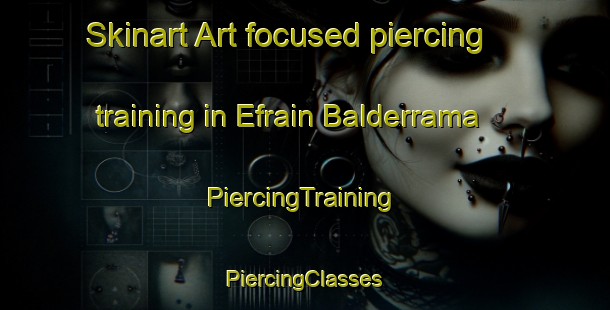 Skinart Art focused piercing training in Efrain Balderrama

PiercingTraining

PiercingClasses